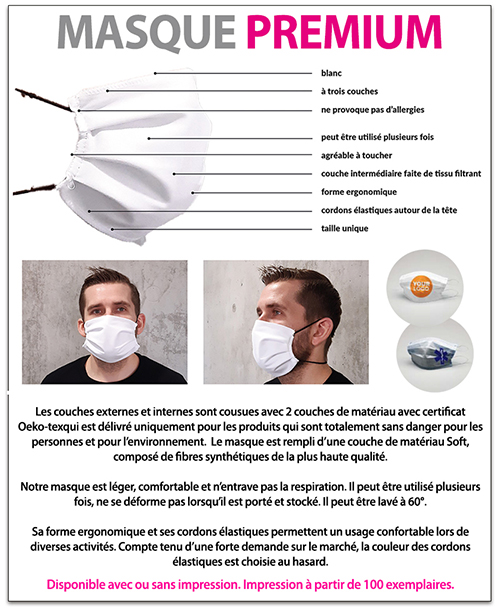 MASQUE PREMIUM

blanc
à trois couches
ne provoque pas d'allergies
peut être utilisé plusieurs fois
agréable à toucher
couche intermédiaire faite de tissu filtrant
forme ergonomique
cordons élastiques autour de la tête
taille unique

YOUR LOGO

Les couches externes et internes sont cousues avec 2 couches de matériau avec certificat Oeko-texqui est délivré uniquement pour les produits qui sont totalement sans danger pour les personnes et pour l'environnement. Le masque est rempli d'une couche de matériau Soft, composé de fibres synthétiques de la plus haute qualité.

Notre masque est léger, comfortable et n'entrave pas la respiration. Il peut être utilisé plusieurs fois, ne se déforme pas lorsqu'il est porté et stocké. Il peut être lavé à 60°.

Sa forme ergonomique et ses cordons élastiques permettent un usage confortable lors de diverses activités. Compte tenu d'une forte demande sur le marché, la couleur des cordons élastiques est choisie au hasard.

Disponible avec ou sans impression. Impression à partir de 100 exemplaires.